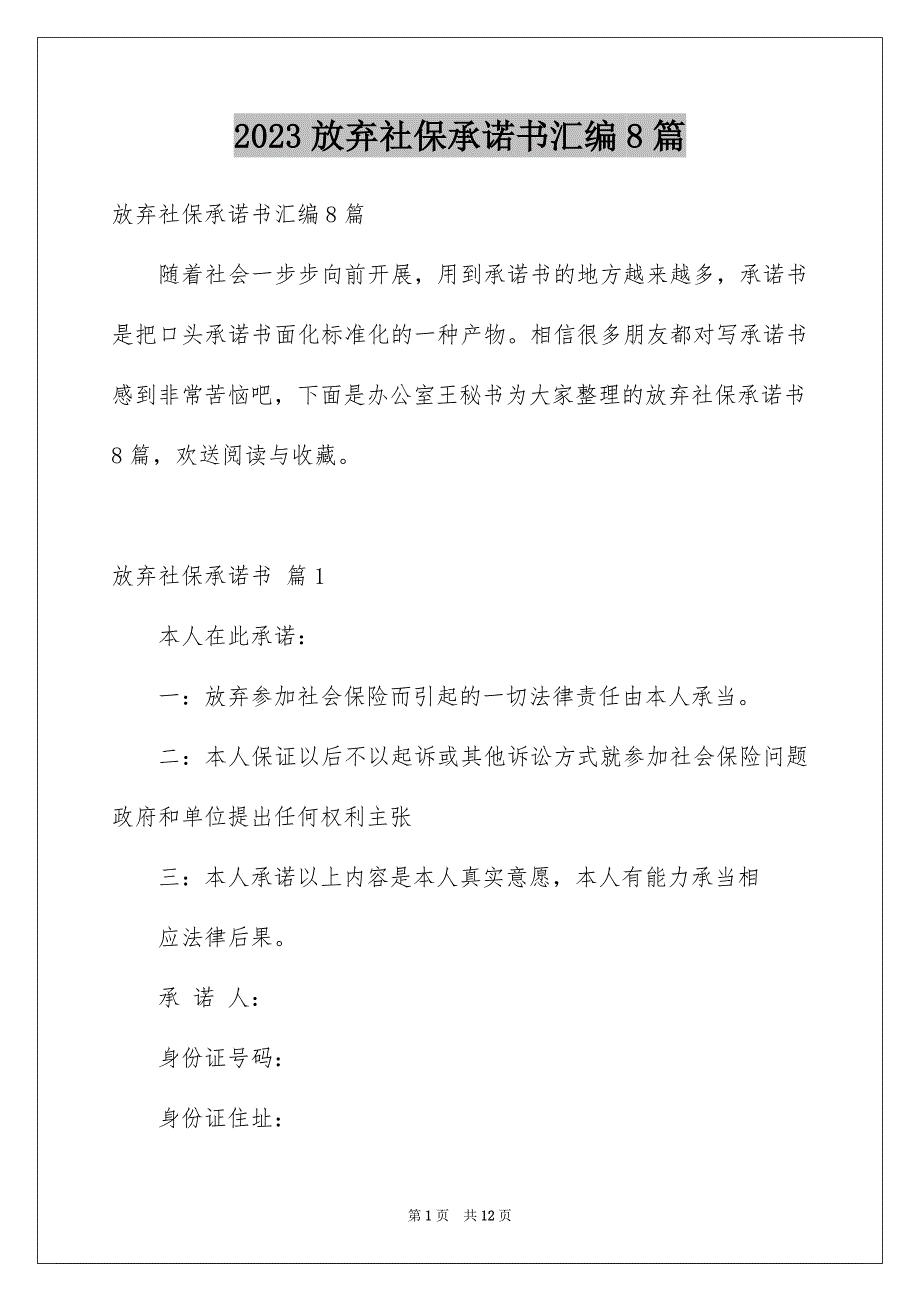 2023 放弃社保承诺书汇编 8 篇

放弃社保承诺书汇编 8 篇

随着社会一步步向前开展，用到承诺书的地方越来越多，承诺书是把口头承诺书面化标准化的一种产物。相信很多朋友都对写承诺书感到非常苦恼吧，下面是办公室王秘书为大家整理的放弃社保承诺书 8 篇，欢送阅读与收藏。

放弃社保承诺书 篇 1

本人在此承诺：

一：放弃参加社会保险而引起的一切法律责任由本人承当。

二：本人保证以后不以起诉或其他诉讼方式就参加社会保险问题政府和单位提出任何权利主张

三：本人承诺以上内容是本人真实意愿，本人有能力承当相

应法律后果。

承 诺 人：

身份证号码：

身份证住址：

第 1 页 共 12 页